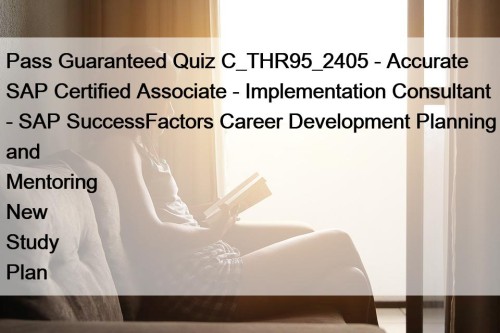 Pass Guaranteed Quiz C_THR95_2405 - Accurate SAP Certified Associate - Implementation Consultant - SAP SuccessFactors Career Development Planning and Mentoring New Study Plan